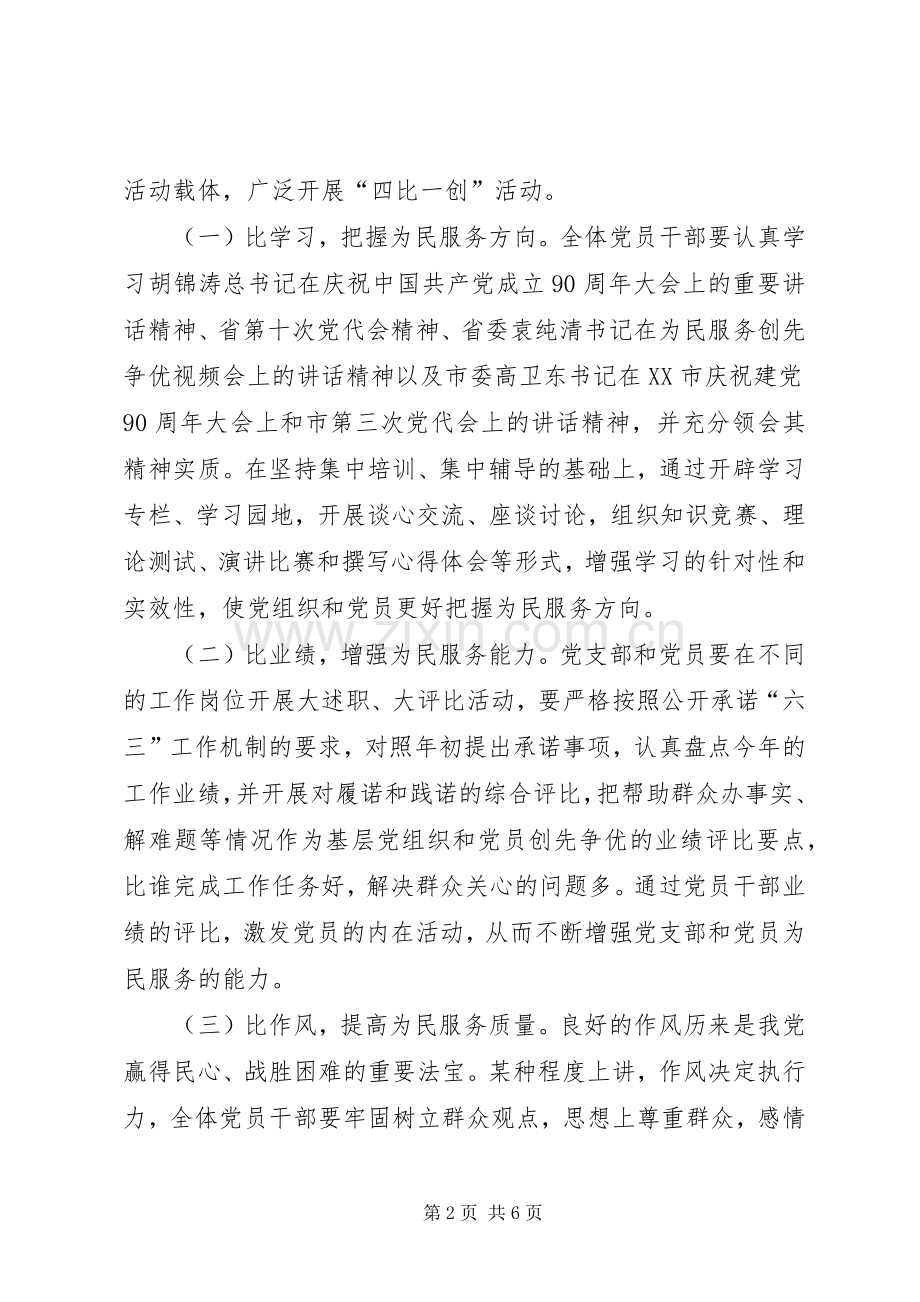 活动载体，广泛开展“四比一创”活动。

（一）比学习，把握为民服务方向。全体党员干部要认真学习胡锦涛总书记在庆祝中国共产党成立90周年大会上的重要讲话精神、省第十次党代会精神、省委袁纯清书记在为民服务创先争优视频会上的讲话精神以及市委高卫东书记在XX市庆祝建党90周年大会上和市第三次党代会上的讲话精神，并充分领会其精神实质。在坚持集中培训、集中辅导的基础上，通过开辟学习专栏、学习园地，开展谈心交流、座谈讨论，组织知识竞赛、理论测试、演讲比赛和撰写心得体会等形式，增强学习的针对性和实效性，使党组织和党员更好把握为民服务方向。

（二）比业绩，增强为民服务能力。党支部和党员要在不同的工作岗位开展大述职、大评比活动，要严格按照公开承诺“六三”工作机制的要求，对照年初提出承诺事项，认真盘点今年的工作业绩，并开展对履诺和践诺的综合评比，把帮助群众办事实、解难题等情况作为基层党组织和党员创先争优的业绩评比要点，比谁完成工作任务好，解决群众关心的问题多。通过党员干部业绩的评比，激发党员的内在活动，从而不断增强党支部和党员为民服务的能力。

（三）比作风，提高为民服务质量。良好的作风历来是我党赢得民心、战胜困难的重要法宝。某种程度上讲，作风决定执行力，全体党员干部要牢固树立群众观点，思想上尊重群众，感情

第2页 共6页

www.zixin.com.cn